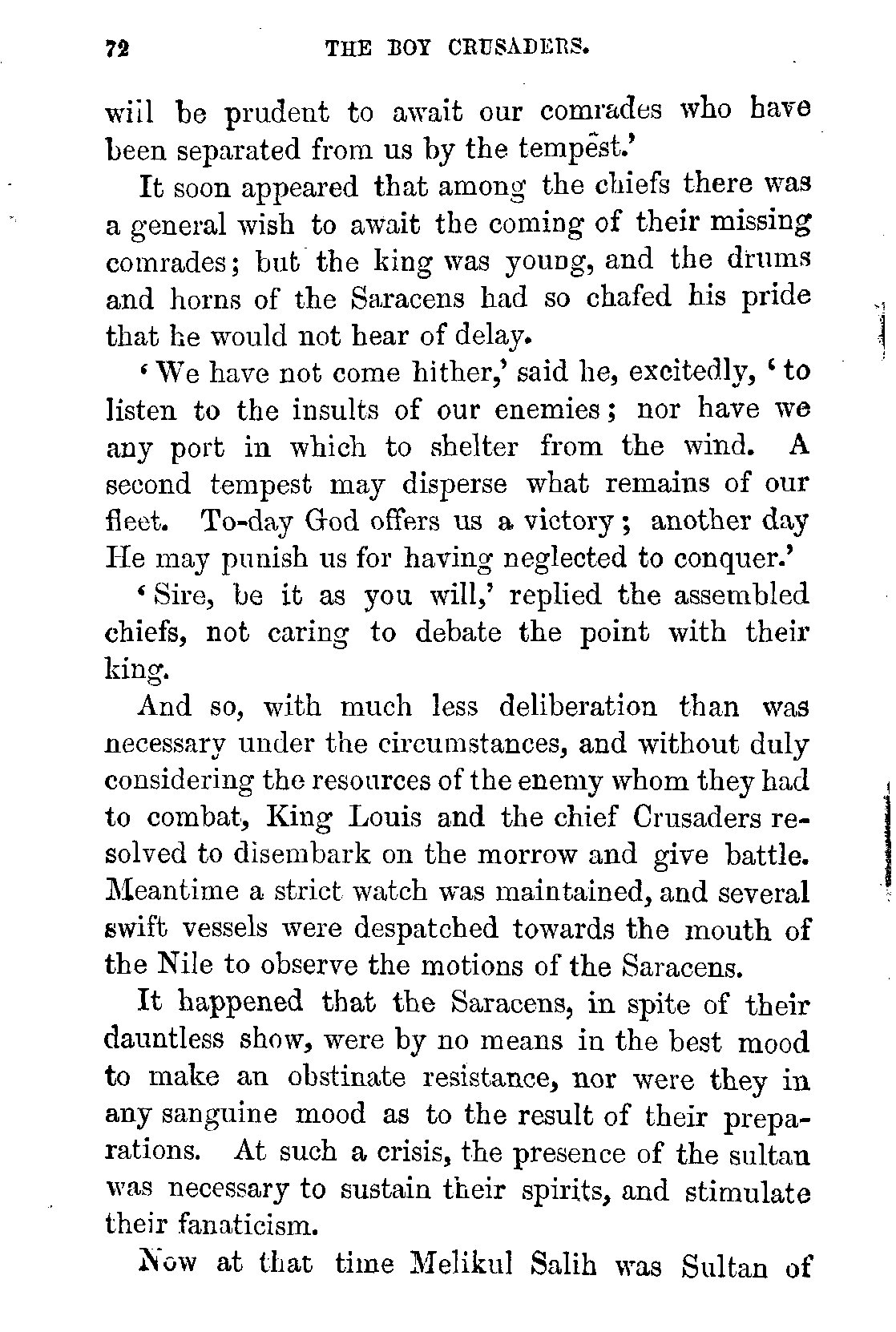 72 THE BOY CRUSADERS.

will be prudent to await our comrades who have been separated from us by the tempest.'

It soon appeared that among the chiefs there was a general wish to await the coming of their missing comrades; but the king was young, and the drums and horns of the Saracens had so chafed his pride that he would not hear of delay.

'We have not come hither,' said he, excitedly, 'to listen to the insults of our enemies; nor have we any port in which to shelter from the wind. A second tempest may disperse what remains of our fleet. To-day God offers us a victory; another day He may punish us for having neglected to conquer.'

'Sire, be it as you will,' replied the assembled chiefs, not caring to debate the point with their king.

And so, with much less deliberation than was necessary under the circumstances, and without duly considering the resources of the enemy whom they had to combat, King Louis and the chief Crusaders resolved to disembark on the morrow and give battle. Meantime a strict watch was maintained, and several swift vessels were despatched towards the mouth of the Nile to observe the motions of the Saracens.

It happened that the Saracens, in spite of their dauntless show, were by no means in the best mood to make an obstinate resistance, nor were they in any sanguine mood as to the result of their preparations. At such a crisis, the presence of the sultan was necessary to sustain their spirits, and stimulate their fanaticism.

Now at that time Melikul Salih was Sultan of